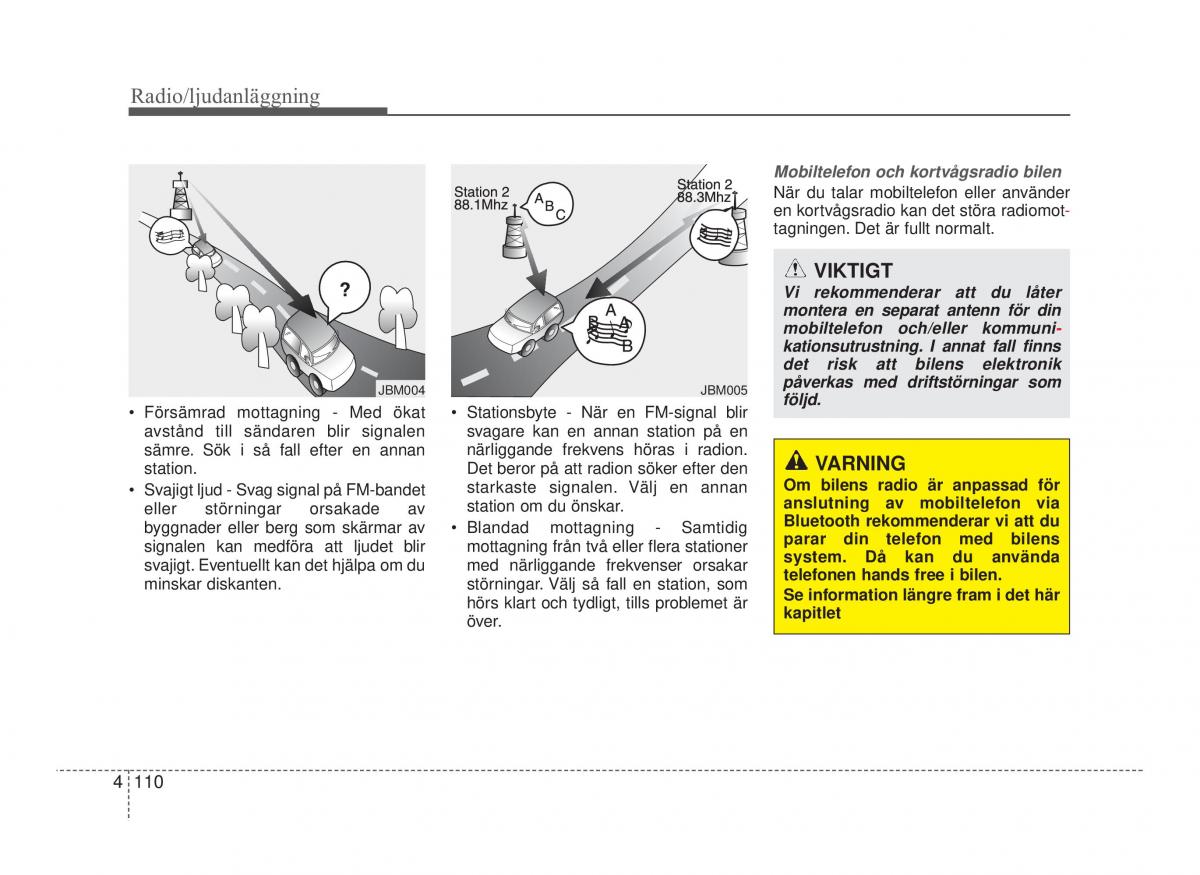 Radio/ljudanläggning

?

JBM004

• Försämrad mottagning - Med ökat avstånd till sändaren blir signalen sämre. Sök i så fall efter en annan station.
• Svajigt ljud - Svag signal på FM-bandet eller störningar orsakade av byggnader eller berg som skärmar av signalen kan medföra att ljudet blir svajigt. Eventuellt kan det hjälpa om du minskar diskanten.

Station 2
88.1Mhz
A B C
Station 2
88.3Mhz
A B

JBM005

• Stationsbyte - När en FM-signal blir svagare kan en annan station på en närliggande frekvens höras i radion. Det beror på att radion söker efter den starkaste signalen. Välj en annan station om du önskar.
• Blandad mottagning - Samtidig mottagning från två eller flera stationer med närliggande frekvenser orsakar störningar. Välj så fall en station, som hörs klart och tydligt, tills problemet är över.

Mobiltelefon och kortvågsradio bilen
När du talar mobiltelefon eller använder en kortvågsradio kan det störa radiomottagningen. Det är fullt normalt.

VIKTIGT
Vi rekommenderar att du låter montera en separat antenn för din mobiltelefon och/eller kommunikationsutrustning. I annat fall finns det risk att bilens elektronik påverkas med driftstörningar som följd.

VARNING
Om bilens radio är anpassad för anslutning av mobiltelefon via Bluetooth rekommenderar vi att du parar din telefon med bilens system. Då kan du använda telefonen hands free i bilen.
Se information längre fram i det här kapitlet

4 110